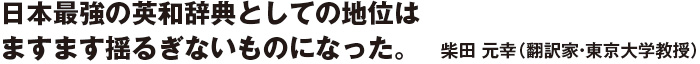 日本最強の英和辞典としての地位はますます揺るぎないものになった。 柴田 元幸（翻訳家･東京大学教授）